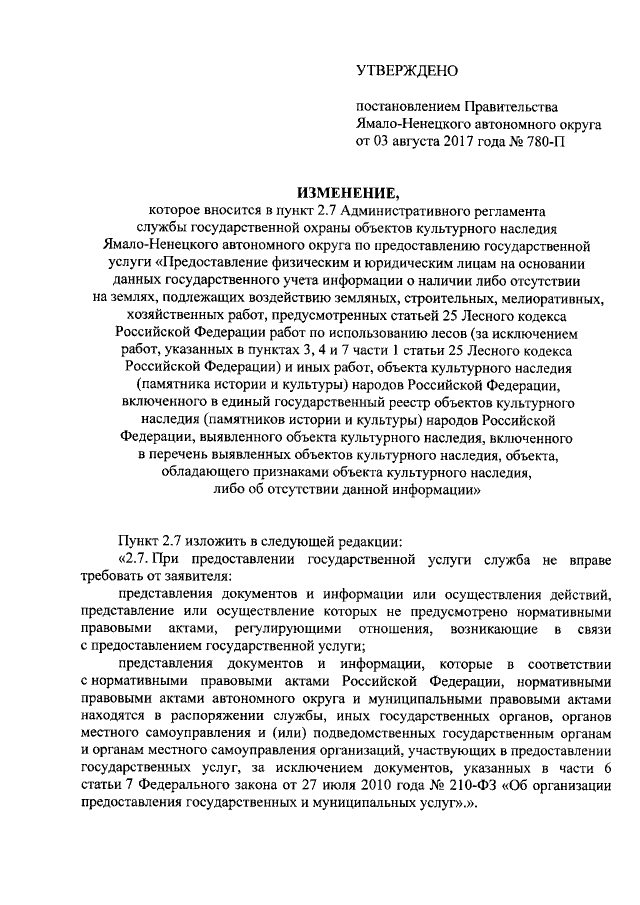 УТВЕРЖДЕНО

постановлением Правительства Ямало-Ненецкого автономного округа от 03 августа 2017 года № 780-П

ИЗМЕНЕНИЕ,

которое вносится в пункт 2.7 Административного регламента службы государственной охраны объектов культурного наследия Ямало-Ненецкого автономного округа по предоставлению государственной услуги «Предоставление физическим и юридическим лицам на основании данных государственного учета информации о наличии либо отсутствии на землях, подлежащих воздействию земляных, строительных, мелиоративных, хозяйственных работ, предусмотренных статьей 25 Лесного кодекса Российской Федерации работ по использованию лесов (за исключением работ, указанных в пунктах 3, 4 и 7 части 1 статьи 25 Лесного кодекса Российской Федерации) и иных работ, объекта культурного наследия (памятника истории и культуры) народов Российской Федерации, включенного в единый государственный реестр объектов культурного наследия (памятников истории и культуры) народов Российской Федерации, выявленного объекта культурного наследия, включенного в перечень выявленных объектов культурного наследия, объекта, обладающего признаками объекта культурного наследия, либо об отсутствии данной информации»

Пункт 2.7 изложить в следующей редакции:

«2.7. При предоставлении государственной услуги служба не вправе требовать от заявителя:

представления документов и информации или осуществления действий, представление или осуществление которых не предусмотрено нормативными правовыми актами, регулирующими отношения, возникающие в связи с предоставлением государственной услуги;

представления документов и информации, которые в соответствии с нормативными правовыми актами Российской Федерации, нормативными правовыми актами автономного округа и муниципальными правовыми актами находятся в распоряжении службы, иных государственных органов, органов местного самоуправления и (или) подведомственных государственным органам и органам местного самоуправления организаций, участвующих в предоставлении государственных услуг, за исключением документов, указанных в части 6 статьи 7 Федерального закона от 27 июля 2010 года № 210-ФЗ «Об организации предоставления государственных и муниципальных услуг».».